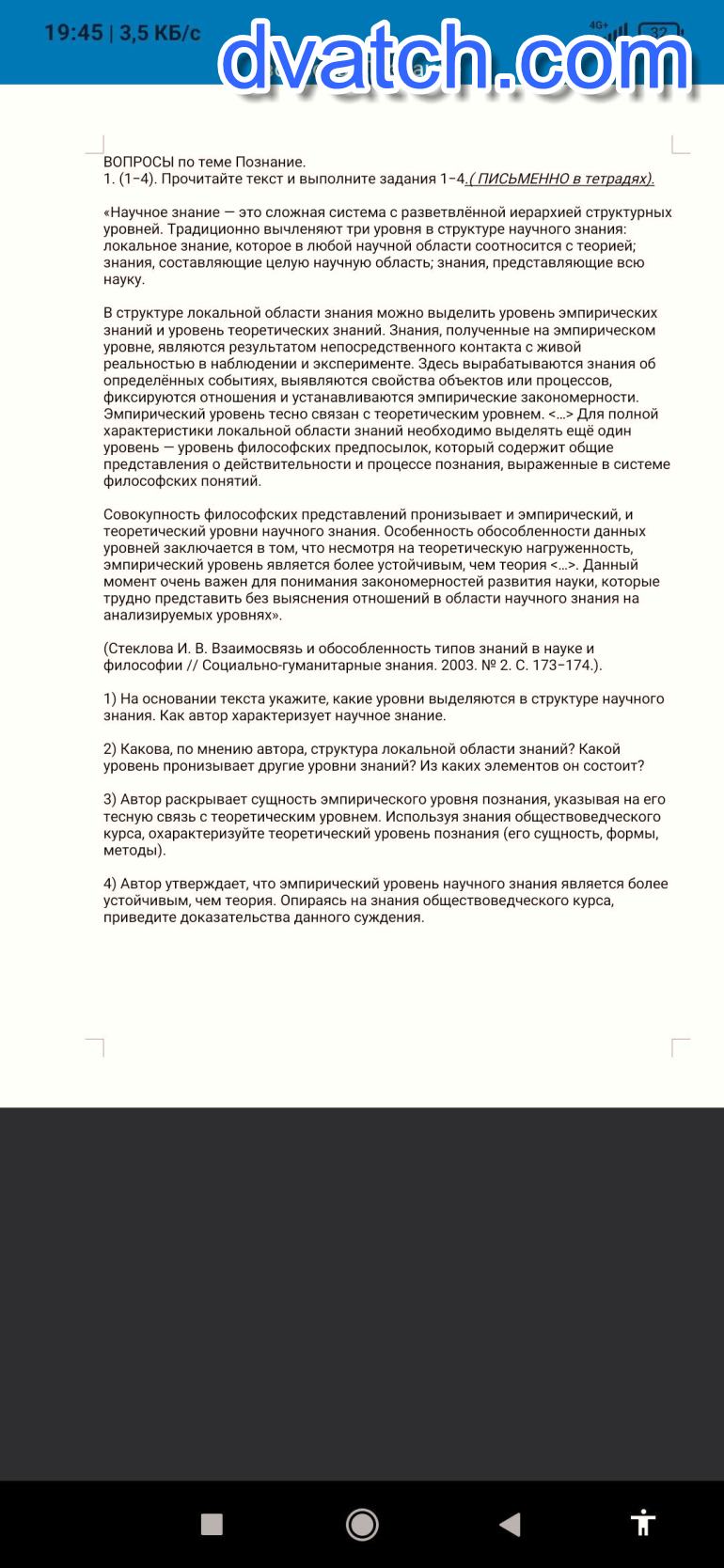 19:45 | 3,5 КБ/с

4G+ 32

dvatch.com

ВОПРОСЫ по теме Познание.
1. (1–4). Прочитайте текст и выполните задания 1–4.( ПИСЬМЕННО в тетрадях).

«Научное знание — это сложная система с разветвлённой иерархией структурных уровней. Традиционно вычленяют три уровня в структуре научного знания: локальное знание, которое в любой научной области соотносится с теорией; знания, составляющие целую научную область; знания, представляющие всю науку.

В структуре локальной области знания можно выделить уровень эмпирических знаний и уровень теоретических знаний. Знания, полученные на эмпирическом уровне, являются результатом непосредственного контакта с живой реальностью в наблюдении и эксперименте. Здесь вырабатываются знания об определённых событиях, выявляются свойства объектов или процессов, фиксируются отношения и устанавливаются эмпирические закономерности. Эмпирический уровень тесно связан с теоретическим уровнем. <...> Для полной характеристики локальной области знаний необходимо выделять ещё один уровень — уровень философских предпосылок, который содержит общие представления о действительности и процессе познания, выраженные в системе философских понятий.

Совокупность философских представлений пронизывает и эмпирический, и теоретический уровни научного знания. Особенность обособленности данных уровней заключается в том, что несмотря на теоретическую нагруженность, эмпирический уровень является более устойчивым, чем теория <...>. Данный момент очень важен для понимания закономерностей развития науки, которые трудно представить без выяснения отношений в области научного знания на анализируемых уровнях».

(Стеклова И. В. Взаимосвязь и обособленность типов знаний в науке и философии // Социально-гуманитарные знания. 2003. № 2. С. 173–174.).

1) На основании текста укажите, какие уровни выделяются в структуре научного знания. Как автор характеризует научное знание.

2) Какова, по мнению автора, структура локальной области знаний? Какой уровень пронизывает другие уровни знаний? Из каких элементов он состоит?

3) Автор раскрывает сущность эмпирического уровня познания, указывая на его тесную связь с теоретическим уровнем. Используя знания обществоведческого курса, охарактеризуйте теоретический уровень познания (его сущность, формы, методы).

4) Автор утверждает, что эмпирический уровень научного знания является более устойчивым, чем теория. Опираясь на знания обществоведческого курса, приведите доказательства данного суждения.